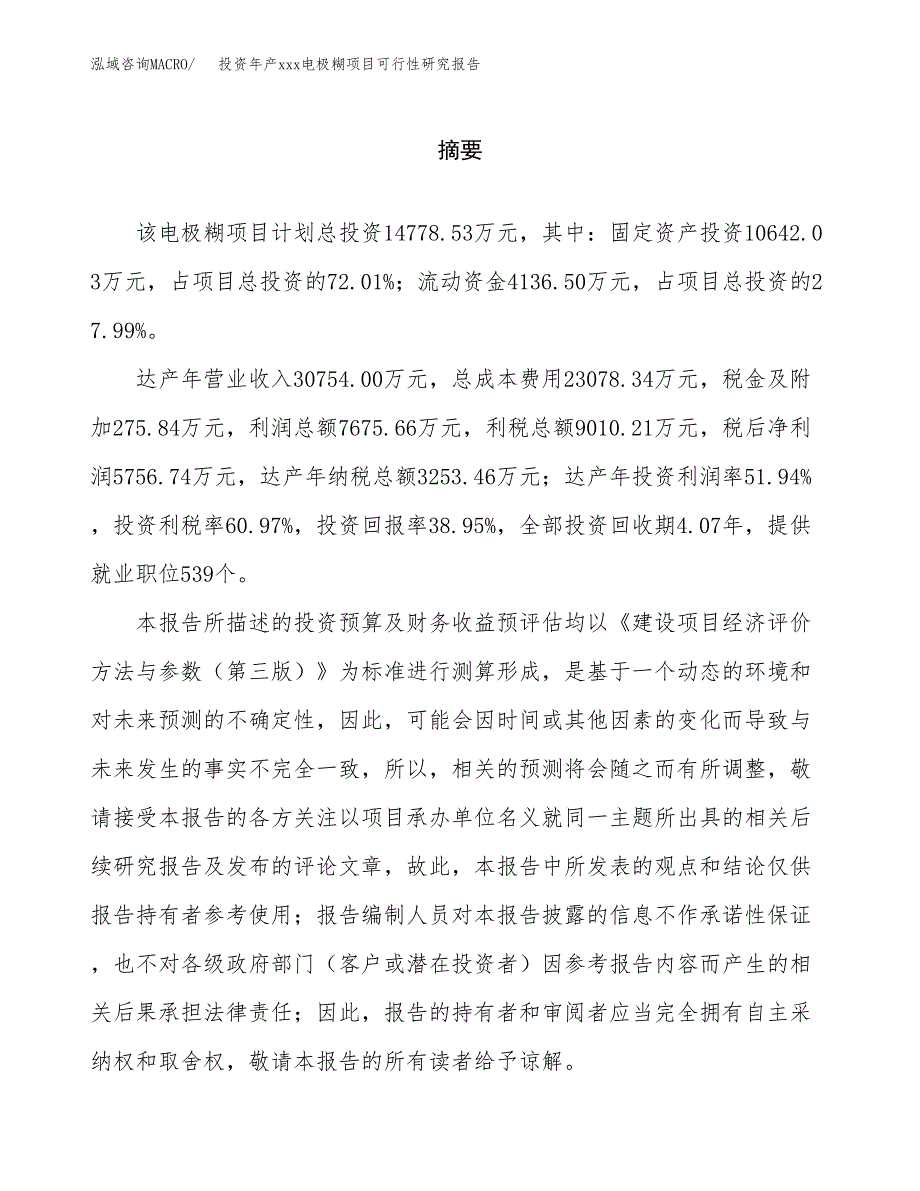 泓域咨询MACRO/　投资年产xxx电极糊项目可行性研究报告

摘要

该电极糊项目计划总投资14778.53万元，其中：固定资产投资10642.03万元，占项目总投资的72.01%；流动资金4136.50万元，占项目总投资的27.99%。

达产年营业收入30754.00万元，总成本费用23078.34万元，税金及附加275.84万元，利润总额7675.66万元，利税总额9010.21万元，税后净利润5756.74万元，达产年纳税总额3253.46万元；达产年投资利润率51.94%，投资利税率60.97%，投资回报率38.95%，全部投资回收期4.07年，提供就业职位539个。

本报告所描述的投资预算及财务收益预评估均以《建设项目经济评价方法与参数（第三版）》为标准进行测算形成，是基于一个动态的环境和对未来预测的不确定性，因此，可能会因时间或其他因素的变化而导致与未来发生的事实不完全一致，所以，相关的预测将会随之而有所调整，敬请接受本报告的各方关注以项目承办单位名义就同一主题所出具的相关后续研究报告及发布的评论文章，故此，本报告中所发表的观点和结论仅供报告持有者参考使用；报告编制人员对本报告披露的信息不作承诺性保证，也不对各级政府部门（客户或潜在投资者）因参考报告内容而产生的相关后果承担法律责任；因此，报告的持有者和审阅者应当完全拥有自主采纳权和取舍权，敬请本报告的所有读者给予谅解。